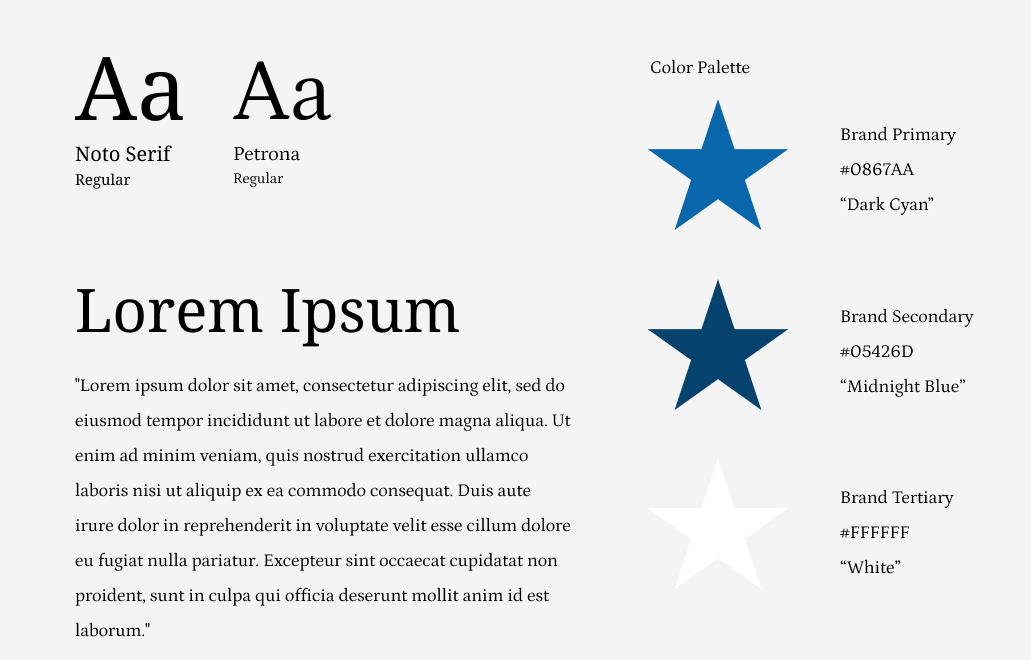 Aa
Noto Serif
Regular

Aa
Petrona
Regular

Lorem Ipsum

"Lorem ipsum dolor sit amet, consectetur adipiscing elit, sed do eiusmod tempor incididunt ut labore et dolore magna aliqua. Ut enim ad minim veniam, quis nostrud exercitation ullamco laboris nisi ut aliquip ex ea commodo consequat. Duis aute irure dolor in reprehenderit in voluptate velit esse cillum dolore eu fugiat nulla pariatur. Excepteur sint occaecat cupidatat non proident, sunt in culpa qui officia deserunt mollit anim id est laborum."

Color Palette

Brand Primary
#0867AA
"Dark Cyan"

Brand Secondary
#05426D
"Midnight Blue"

Brand Tertiary
#FFFFFF
"White"